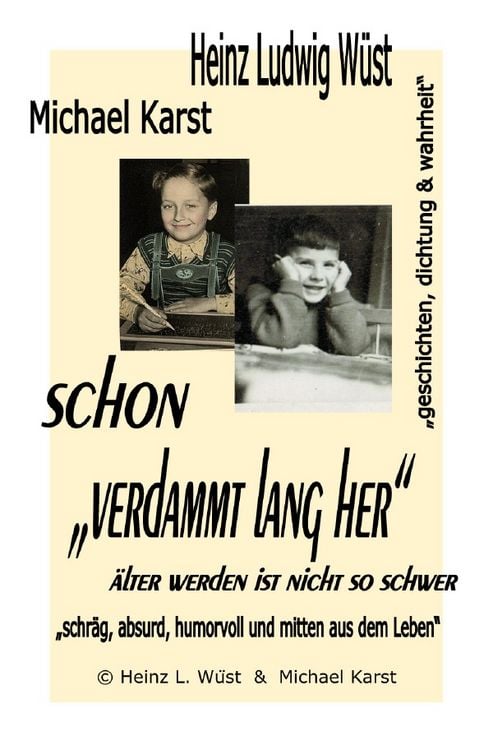 Heinz Ludwig Wüst

Michael Karst

„geschichten, dichtung & wahrheit"

SCHON

„VERDAMMT LANG HER"

ÄLTER WERDEN IST NICHT SO SCHWER

„schräg, absurd, humorvoll und mitten aus dem Leben"

© Heinz L. Wüst & Michael Karst